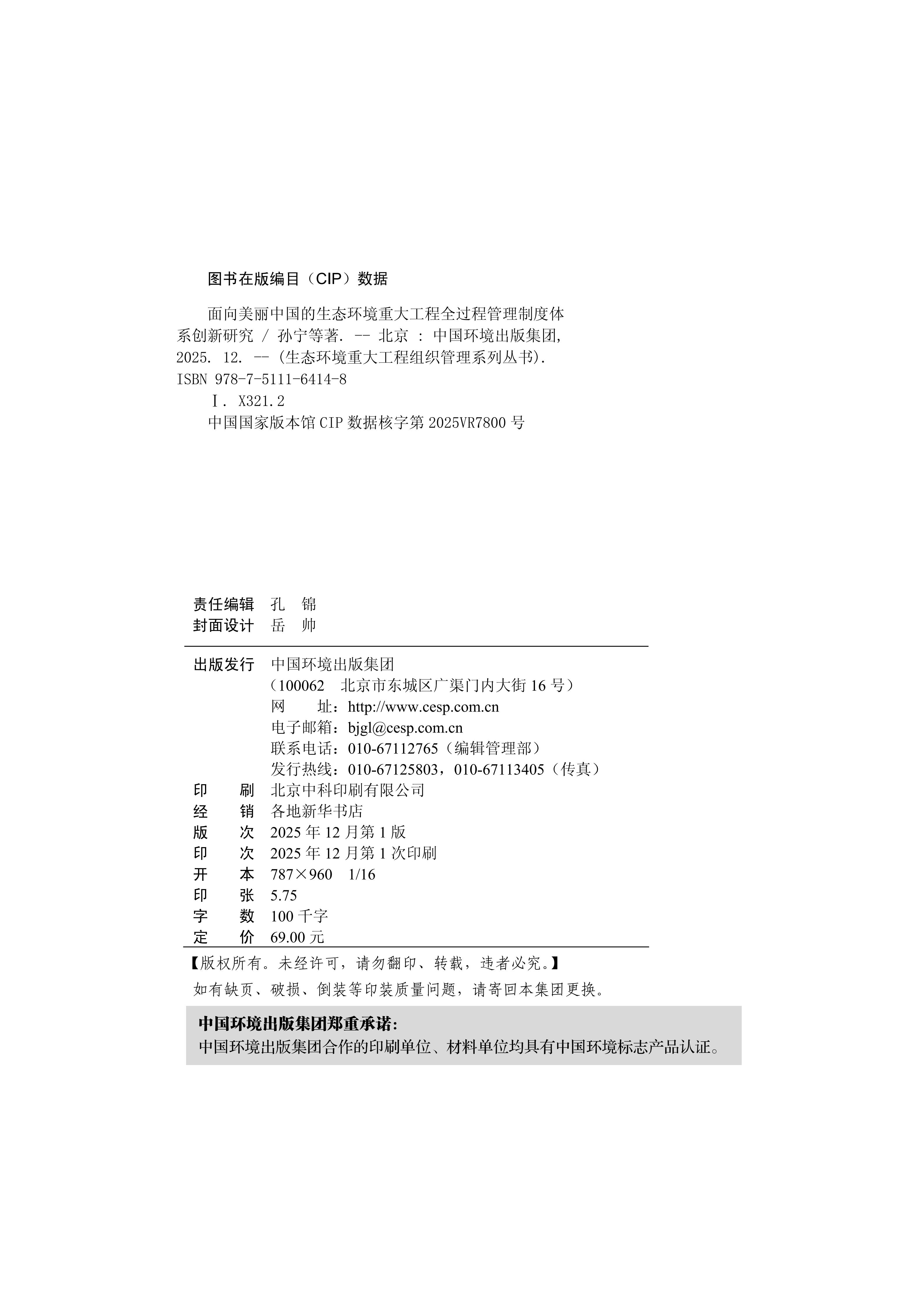 图书在版编目（CIP）数据

面向美丽中国的生态环境重大工程全过程管理制度体系创新研究 / 孙宁等著. -- 北京 : 中国环境出版集团, 2025. 12. -- (生态环境重大工程组织管理系列丛书).
ISBN 978-7-5111-6414-8
Ⅰ. X321.2
中国国家版本馆 CIP 数据核字第 2025VR7800 号

责任编辑　孔　锦
封面设计　岳　帅

出版发行　中国环境出版集团
（100062　北京市东城区广渠门内大街 16 号）
网　　址：http://www.cesp.com.cn
电子邮箱：bjgl@cesp.com.cn
联系电话：010-67112765（编辑管理部）
发行热线：010-67125803，010-67113405（传真）
印　　刷　北京中科印刷有限公司
经　　销　各地新华书店
版　　次　2025 年 12 月第 1 版
印　　次　2025 年 12 月第 1 次印刷
开　　本　787×960　1/16
印　　张　5.75
字　　数　100 千字
定　　价　69.00 元

【版权所有。未经许可，请勿翻印、转载，违者必究。】
如有缺页、破损、倒装等印装质量问题，请寄回本集团更换。

中国环境出版集团郑重承诺:
中国环境出版集团合作的印刷单位、材料单位均具有中国环境标志产品认证。